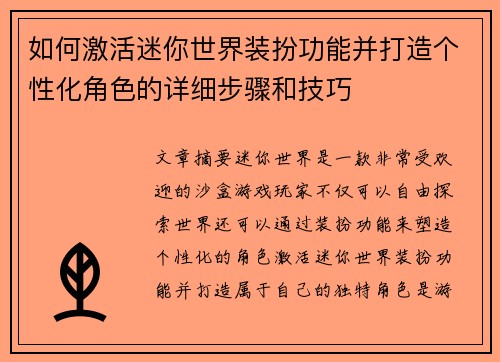 如何激活迷你世界装扮功能并打造个性化角色的详细步骤和技巧

文章摘要迷你世界是一款非常受欢迎的沙盒游戏玩家不仅可以自由探索世界还可以通过装扮功能来塑造个性化的角色激活迷你世界装扮功能并打造属于自己的独特角色是游